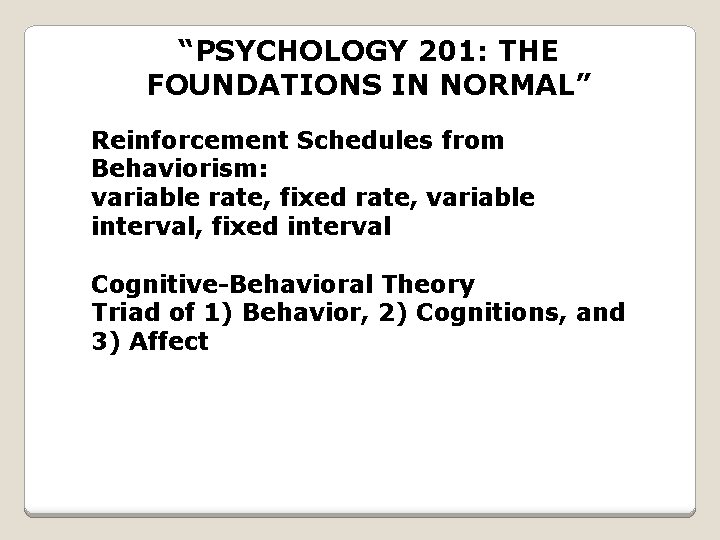 “PSYCHOLOGY 201: THE FOUNDATIONS IN NORMAL”

Reinforcement Schedules from Behaviorism:
variable rate, fixed rate, variable interval, fixed interval

Cognitive-Behavioral Theory
Triad of 1) Behavior, 2) Cognitions, and 3) Affect